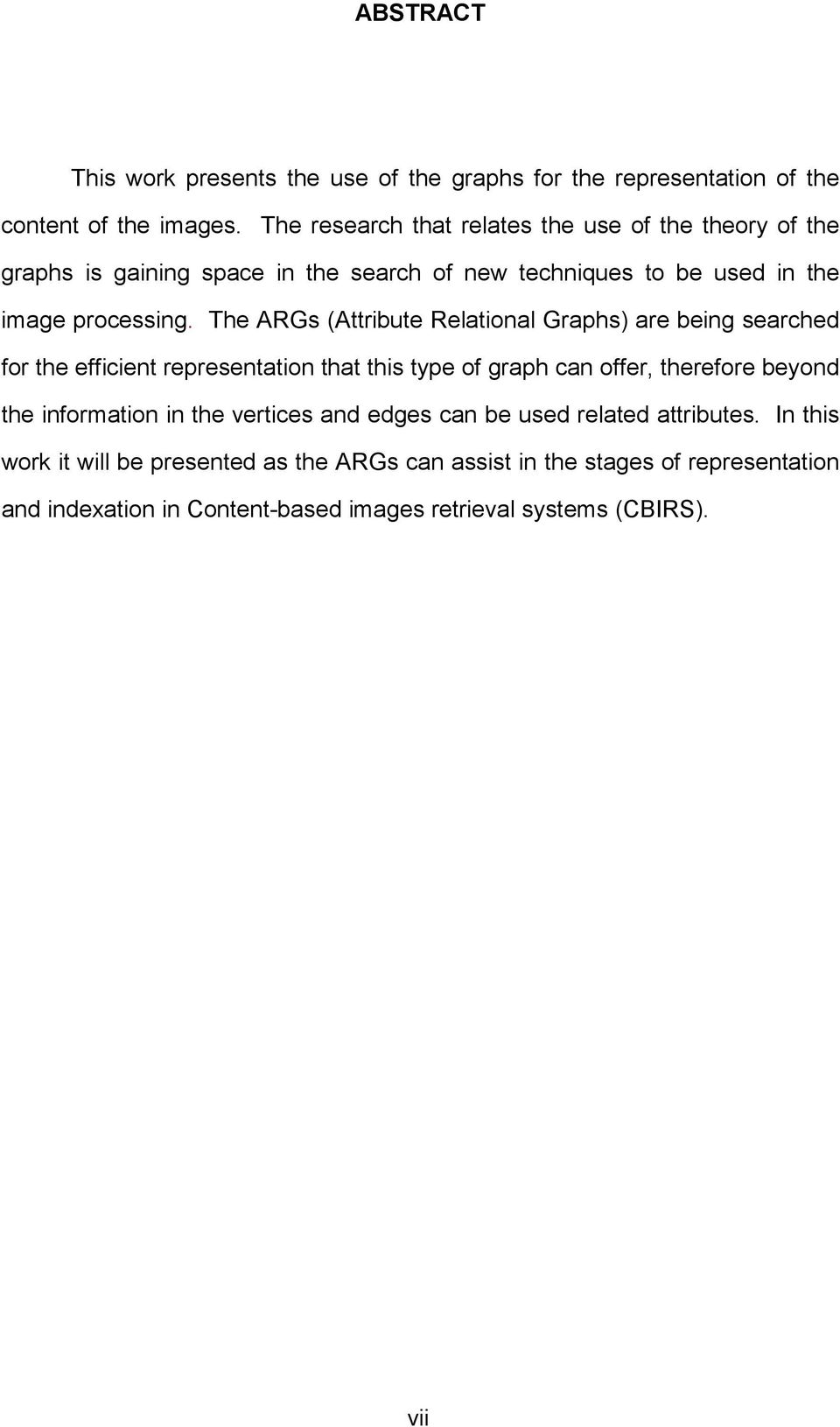 ABSTRACT

This work presents the use of the graphs for the representation of the content of the images. The research that relates the use of the theory of the graphs is gaining space in the search of new techniques to be used in the image processing. The ARGs (Attribute Relational Graphs) are being searched for the efficient representation that this type of graph can offer, therefore beyond the information in the vertices and edges can be used related attributes. In this work it will be presented as the ARGs can assist in the stages of representation and indexation in Content-based images retrieval systems (CBIRS).

vii